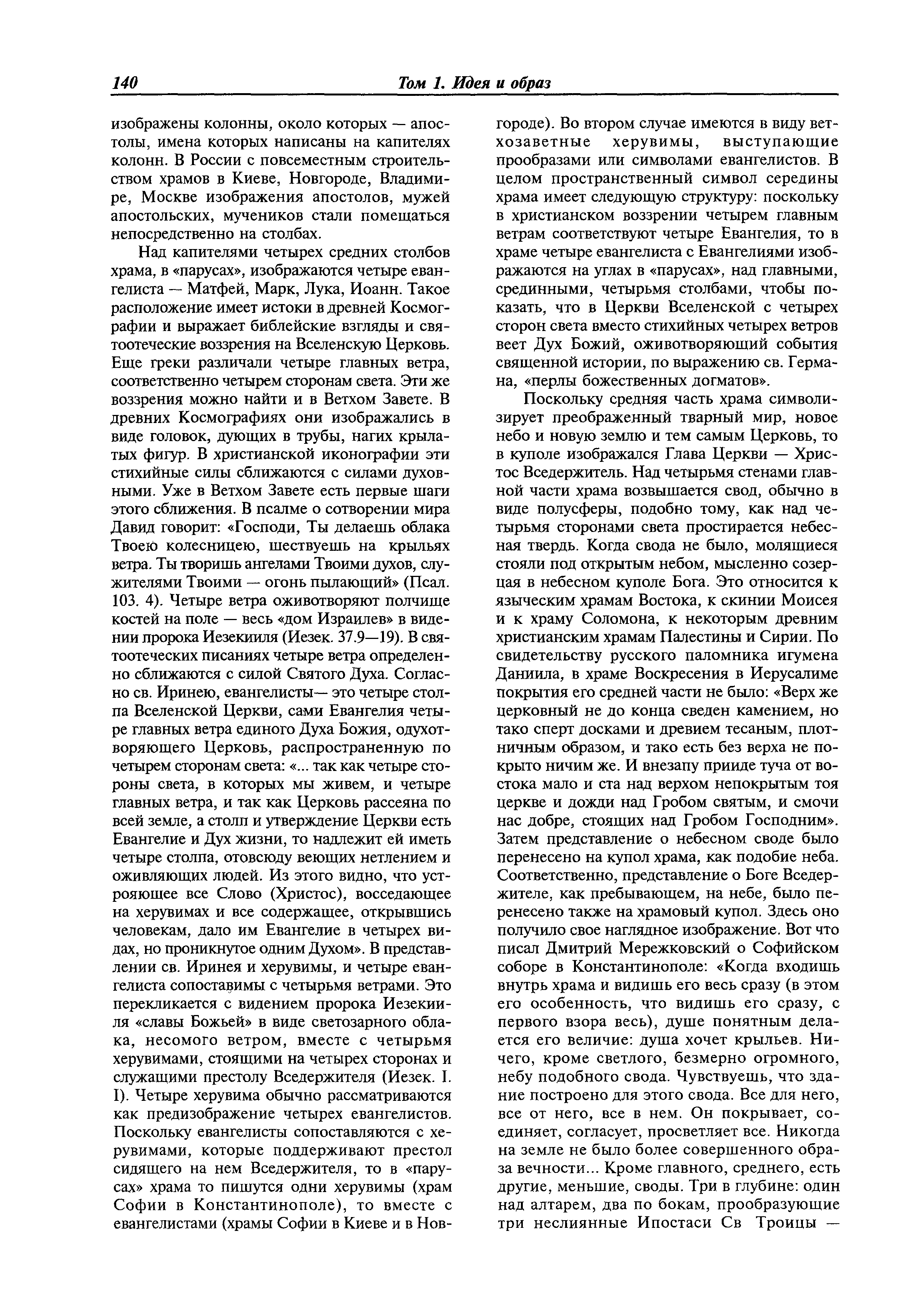 140 Том 1. Идея и образ

изображены колонны, около которых — апостолы, имена которых написаны на капителях колонн. В России с повсеместным строительством храмов в Киеве, Новгороде, Владимире, Москве изображения апостолов, мужей апостольских, мучеников стали помещаться непосредственно на столбах.

Над капителями четырех средних столбов храма, в «парусах», изображаются четыре евангелиста — Матфей, Марк, Лука, Иоанн. Такое расположение имеет истоки в древней Космографии и выражает библейские взгляды и святоотеческие воззрения на Вселенскую Церковь. Еще греки различали четыре главных ветра, соответственно четырем сторонам света. Эти же воззрения можно найти и в Ветхом Завете. В древних Космографиях они изображались в виде головок, дующих в трубы, нагих крылатых фигур. В христианской иконографии эти стихийные силы сближаются с силами духовными. Уже в Ветхом Завете есть первые шаги этого сближения. В псалме о сотворении мира Давид говорит: «Господи, Ты делаешь облака Твоею колесницею, шествуешь на крыльях ветра. Ты творишь ангелами Твоими духов, служителями Твоими — огонь пылающий» (Псал. 103. 4). Четыре ветра оживотворяют полчище костей на поле — весь «дом Израилев» в видении пророка Иезекииля (Иезек. 37.9—19). В святоотеческих писаниях четыре ветра определенно сближаются с силой Святого Духа. Согласно св. Иринею, евангелисты— это четыре столпа Вселенской Церкви, сами Евангелия четыре главных ветра единого Духа Божия, одухотворяющего Церковь, распространенную по четырем сторонам света: «... так как четыре стороны света, в которых мы живем, и четыре главных ветра, и так как Церковь рассеяна по всей земле, а столп и утверждение Церкви есть Евангелие и Дух жизни, то надлежит ей иметь четыре столпа, отовсюду веющих нетлением и оживляющих людей. Из этого видно, что устрояющее все Слово (Христос), восседающее на херувимах и все содержащее, открывшись человекам, дало им Евангелие в четырех видах, но проникнутое одним Духом». В представлении св. Иринея и херувимы, и четыре евангелиста сопоставимы с четырьмя ветрами. Это перекликается с видением пророка Иезекииля «славы Божьей» в виде светозарного облака, несомого ветром, вместе с четырьмя херувимами, стоящими на четырех сторонах и служащими престолу Вседержителя (Иезек. I. I). Четыре херувима обычно рассматриваются как предизображение четырех евангелистов. Поскольку евангелисты сопоставляются с херувимами, которые поддерживают престол сидящего на нем Вседержителя, то в «парусах» храма то пишутся одни херувимы (храм Софии в Константинополе), то вместе с евангелистами (храмы Софии в Киеве и в Новгороде). Во втором случае имеются в виду ветхозаветные херувимы, выступающие прообразами или символами евангелистов. В целом пространственный символ середины храма имеет следующую структуру: поскольку в христианском воззрении четырем главным ветрам соответствуют четыре Евангелия, то в храме четыре евангелиста с Евангелиями изображаются на углах в «парусах», над главными, срединными, четырьмя столбами, чтобы показать, что в Церкви Вселенской с четырех сторон света вместо стихийных четырех ветров веет Дух Божий, оживотворяющий события священной истории, по выражению св. Германа, «перлы божественных догматов».

Поскольку средняя часть храма символизирует преображенный тварный мир, новое небо и новую землю и тем самым Церковь, то в куполе изображался Глава Церкви — Христос Вседержитель. Над четырьмя стенами главной части храма возвышается свод, обычно в виде полусферы, подобно тому, как над четырьмя сторонами света простирается небесная твердь. Когда свода не было, молящиеся стояли под открытым небом, мысленно созерцая в небесном куполе Бога. Это относится к языческим храмам Востока, к скинии Моисея и к храму Соломона, к некоторым древним христианским храмам Палестины и Сирии. По свидетельству русского паломника игумена Даниила, в храме Воскресения в Иерусалиме покрытия его средней части не было: «Верх же церковный не до конца сведен камением, но тако сперт досками и древием тесаным, плотничным образом, и тако есть без верха не покрыто ничим же. И внезапу прииде туча от востока мало и ста над верхом непокрытым тоя церкве и дожди над Гробом святым, и смочи нас добре, стоящих над Гробом Господним». Затем представление о небесном своде было перенесено на купол храма, как подобие неба. Соответственно, представление о Боге Вседержителе, как пребывающем, на небе, было перенесено также на храмовый купол. Здесь оно получило свое наглядное изображение. Вот что писал Дмитрий Мережковский о Софийском соборе в Константинополе: «Когда входишь внутрь храма и видишь его весь сразу (в этом его особенность, что видишь его сразу, с первого взора весь), душе понятным делается его величие: душа хочет крыльев. Ничего, кроме светлого, безмерно огромного, небу подобного свода. Чувствуешь, что здание построено для этого свода. Все для него, все от него, все в нем. Он покрывает, соединяет, согласует, просветляет все. Никогда на земле не было более совершенного образа вечности... Кроме главного, среднего, есть другие, меньшие, своды. Три в глубине: один над алтарем, два по бокам, прообразующие три неслиянные Ипостаси Св Троицы —